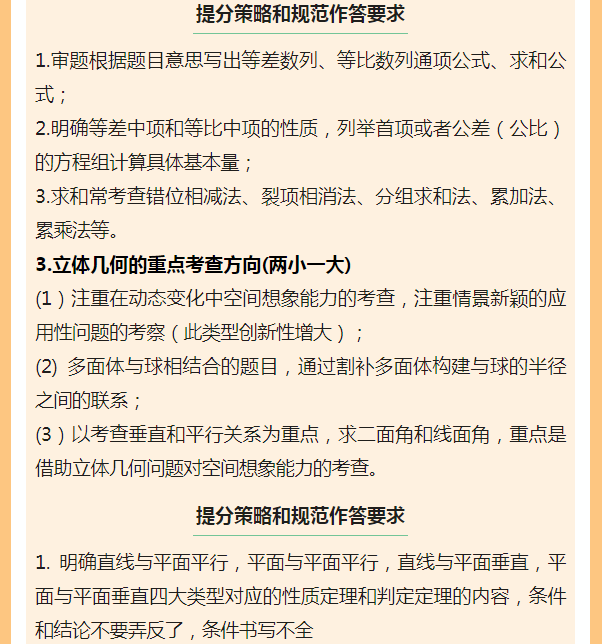 提分策略和规范作答要求

1.审题根据题目意思写出等差数列、等比数列通项公式、求和公式；

2.明确等差中项和等比中项的性质，列举首项或者公差（公比）的方程组计算具体基本量；

3.求和常考查错位相减法、裂项相消法、分组求和法、累加法、累乘法等。

3.立体几何的重点考查方向(两小一大)

(1）注重在动态变化中空间想象能力的考查，注重情景新颖的应用性问题的考察（此类型创新性增大）；

(2) 多面体与球相结合的题目，通过割补多面体构建与球的半径之间的联系；

(3）以考查垂直和平行关系为重点，求二面角和线面角，重点是借助立体几何问题对空间想象能力的考查。

提分策略和规范作答要求

1. 明确直线与平面平行，平面与平面平行，直线与平面垂直，平面与平面垂直四大类型对应的性质定理和判定定理的内容，条件和结论不要弄反了，条件书写不全